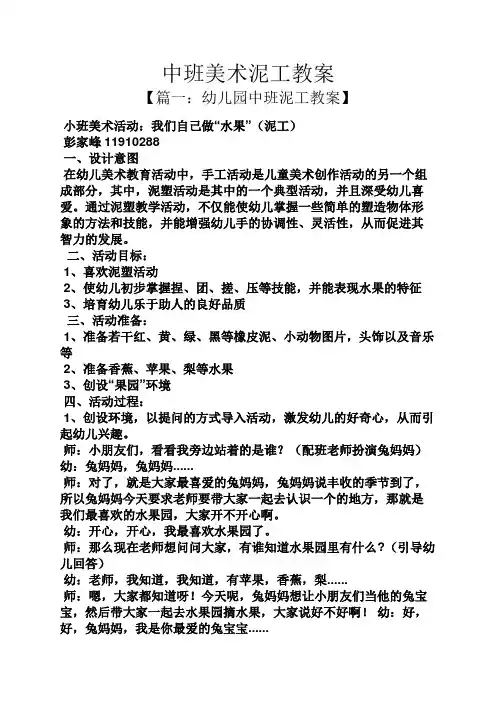 中班美术泥工教案

【篇一：幼儿园中班泥工教案】

小班美术活动：我们自己做“水果”（泥工）
彭家峰 11910288
一、设计意图
在幼儿美术教育活动中，手工活动是儿童美术创作活动的另一个组成部分，其中，泥塑活动是其中的一个典型活动，并且深受幼儿喜爱。通过泥塑教学活动，不仅能使幼儿掌握一些简单的塑造物体形象的方法和技能，并能增强幼儿手的协调性、灵活性，从而促进其智力的发展。
二、活动目标：
1、喜欢泥塑活动
2、使幼儿初步掌握捏、团、搓、压等技能，并能表现水果的特征
3、培育幼儿乐于助人的良好品质
三、活动准备：
1、准备若干红、黄、绿、黑等橡皮泥、小动物图片，头饰以及音乐等
2、准备香蕉、苹果、梨等水果
3、创设“果园”环境
四、活动过程：
1、创设环境，以提问的方式导入活动，激发幼儿的好奇心，从而引起幼儿兴趣。
师：小朋友们，看看我旁边站着的是谁？（配班老师扮演兔妈妈）
幼：兔妈妈，兔妈妈……
师：对了，就是大家最喜爱的兔妈妈，兔妈妈说丰收的季节到了，所以兔妈妈今天要求老师要带大家一起去认识一个的地方，那就是我们最喜欢的水果园，大家开不开心啊。
幼：开心，开心，我最喜欢水果园了。
师：那么现在老师想问问大家，有谁知道水果园里有什么？（引导幼儿回答）
幼：老师，我知道，我知道，有苹果，香蕉，梨……
师：嗯，大家都知道呀！今天呢，兔妈妈想让小朋友们当他的兔宝宝，然后带大家一起去水果园摘水果，大家说好不好啊！ 幼：好，好，兔妈妈，我是你最爱的兔宝宝……